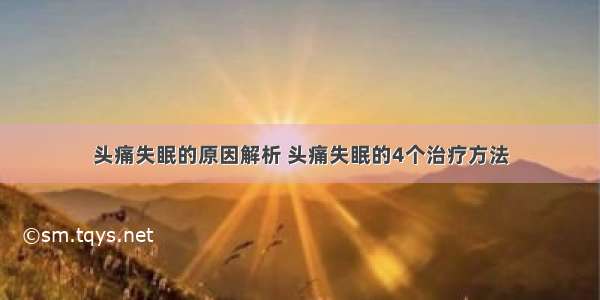 头痛失眠的原因解析 头痛失眠的4个治疗方法

©sm.tqys.net